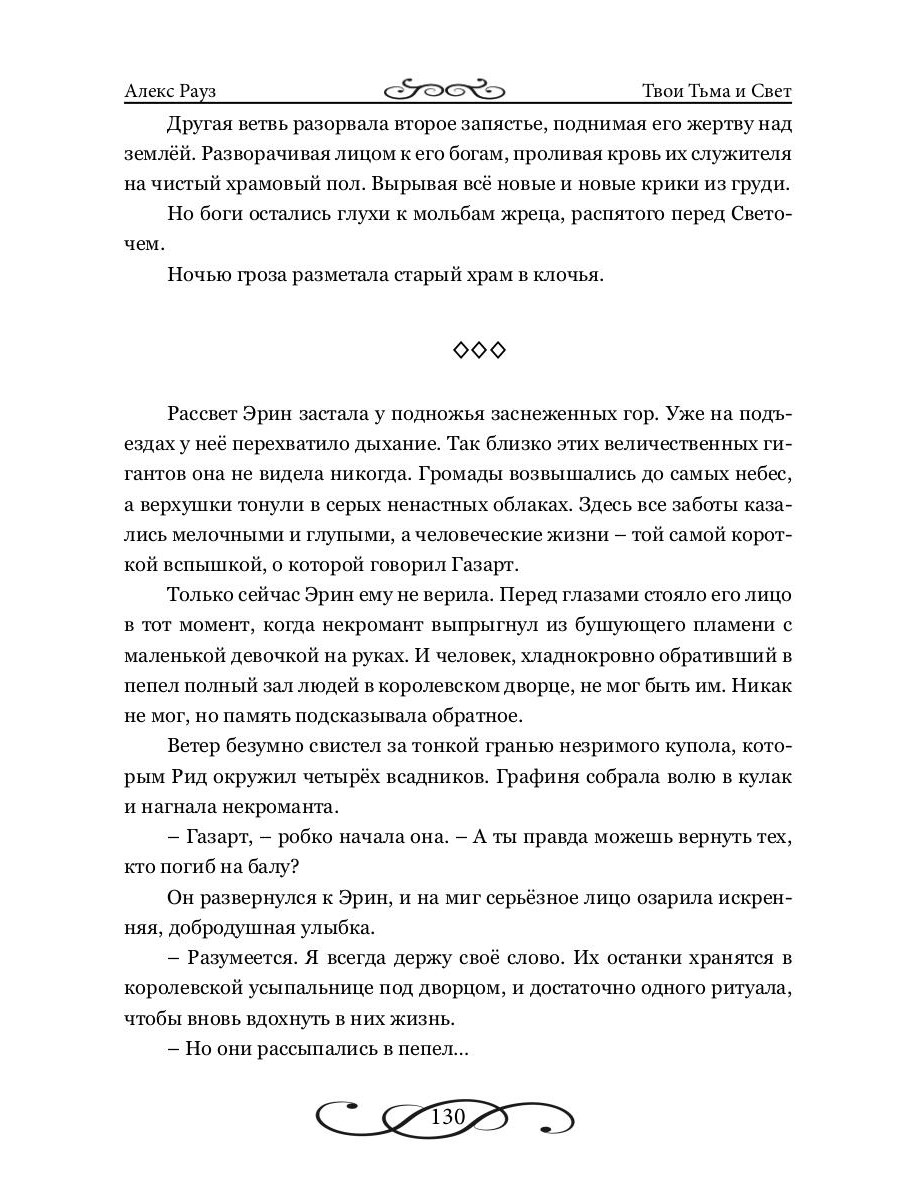 Алекс Рауз

Твои Тьма и Свет

Другая ветвь разорвала второе запястье, поднимая его жертву над землёй. Разворачивая лицом к его богам, проливая кровь их служителя на чистый храмовый пол. Вырывая всё новые и новые крики из груди.

Но боги остались глухи к мольбам жреца, распятого перед Светочем.

Ночью гроза разметала старый храм в клочья.

◇◇◇

Рассвет Эрин застала у подножья заснеженных гор. Уже на подъездах у неё перехватило дыхание. Так близко этих величественных гигантов она не видела никогда. Громады возвышались до самых небес, а верхушки тонули в серых ненастных облаках. Здесь все заботы казались мелочными и глупыми, а человеческие жизни – той самой короткой вспышкой, о которой говорил Газарт.

Только сейчас Эрин ему не верила. Перед глазами стояло его лицо в тот момент, когда некромант выпрыгнул из бушующего пламени с маленькой девочкой на руках. И человек, хладнокровно обративший в пепел полный зал людей в королевском дворце, не мог быть им. Никак не мог, но память подсказывала обратное.

Ветер безумно свистел за тонкой гранью незримого купола, которым Рид окружил четырёх всадников. Графиня собрала волю в кулак и нагнала некроманта.

– Газарт, – робко начала она. – А ты правда можешь вернуть тех, кто погиб на балу?

Он развернулся к Эрин, и на миг серьёзное лицо озарила искренняя, добродушная улыбка.

– Разумеется. Я всегда держу своё слово. Их останки хранятся в королевской усыпальнице под дворцом, и достаточно одного ритуала, чтобы вновь вдохнуть в них жизнь.

– Но они рассыпались в пепел...

130